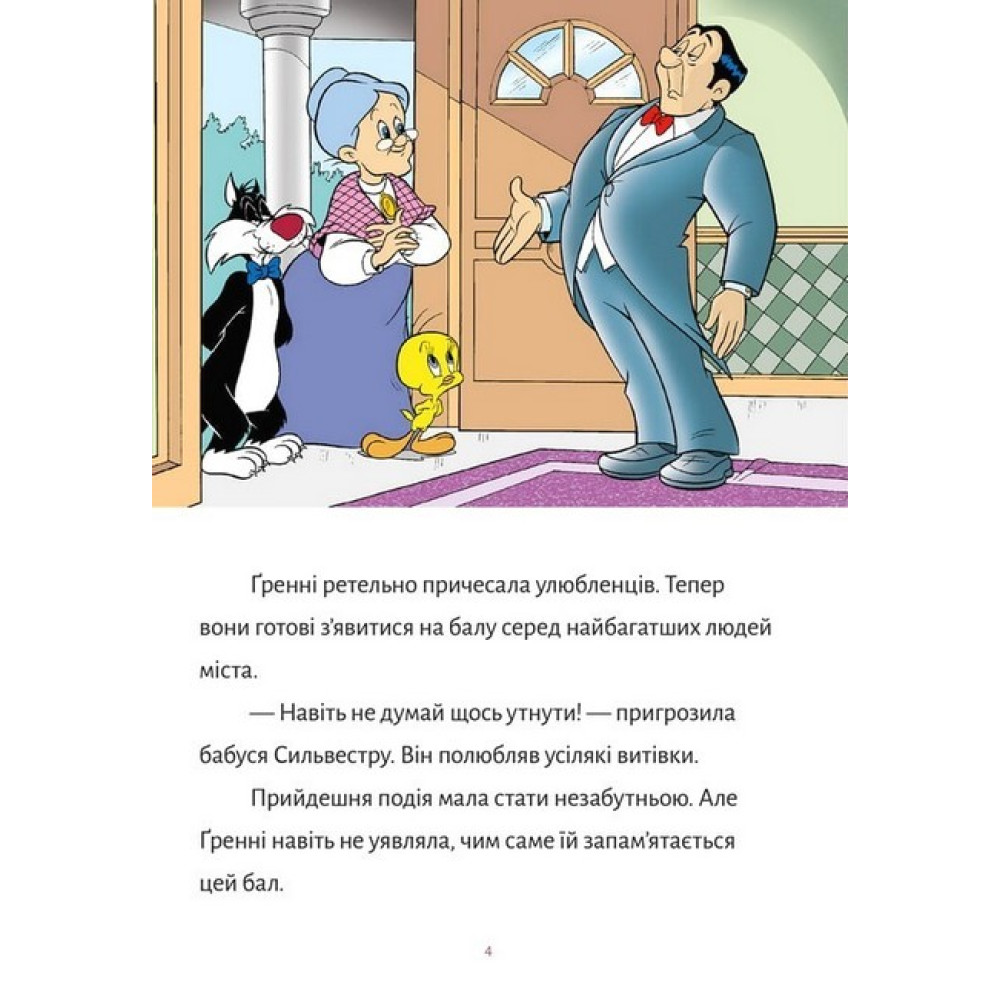 Ґренні ретельно причесала улюбленців. Тепер вони готові з'явитися на балу серед найбагатших людей міста.

— Навіть не думай щось утнути! — пригрозила бабуся Сильвестру. Він полюбляв усілякі витівки.

Прийдешня подія мала стати незабутньою. Але Ґренні навіть не уявляла, чим саме їй запам'ятається цей бал.

4